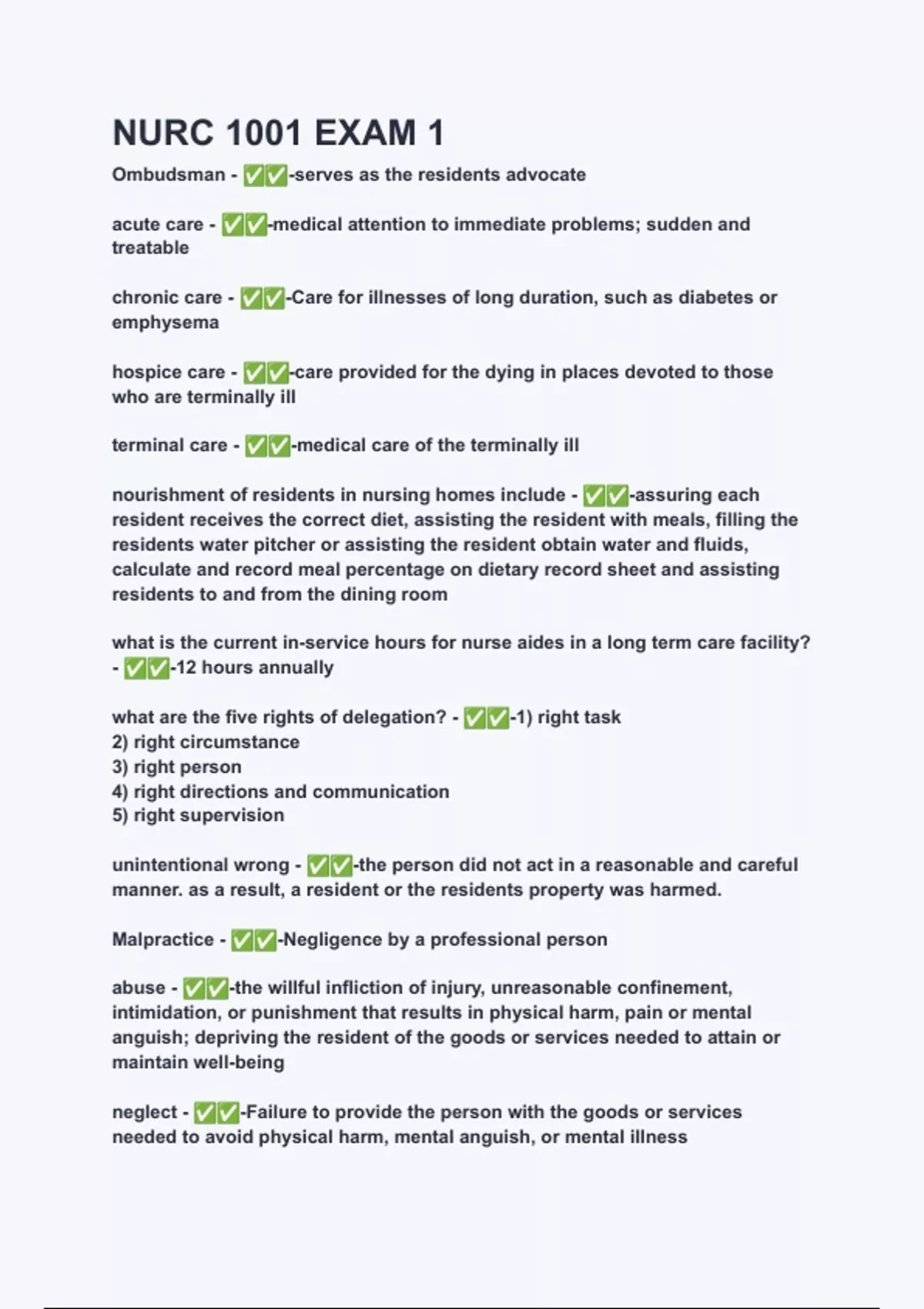 NURC 1001 EXAM 1

Ombudsman - ✅✅-serves as the residents advocate

acute care - ✅✅-medical attention to immediate problems; sudden and treatable

chronic care - ✅✅-Care for illnesses of long duration, such as diabetes or emphysema

hospice care - ✅✅-care provided for the dying in places devoted to those who are terminally ill

terminal care - ✅✅-medical care of the terminally ill

nourishment of residents in nursing homes include - ✅✅-assuring each resident receives the correct diet, assisting the resident with meals, filling the residents water pitcher or assisting the resident obtain water and fluids, calculate and record meal percentage on dietary record sheet and assisting residents to and from the dining room

what is the current in-service hours for nurse aides in a long term care facility? - ✅✅-12 hours annually

what are the five rights of delegation? - ✅✅-1) right task
2) right circumstance
3) right person
4) right directions and communication
5) right supervision

unintentional wrong - ✅✅-the person did not act in a reasonable and careful manner. as a result, a resident or the residents property was harmed.

Malpractice - ✅✅-Negligence by a professional person

abuse - ✅✅-the willful infliction of injury, unreasonable confinement, intimidation, or punishment that results in physical harm, pain or mental anguish; depriving the resident of the goods or services needed to attain or maintain well-being

neglect - ✅✅-Failure to provide the person with the goods or services needed to avoid physical harm, mental anguish, or mental illness